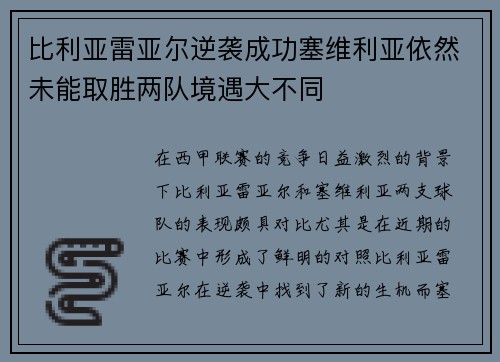 比利亚雷亚尔逆袭成功塞维利亚依然未能取胜两队境遇大不同

在西甲联赛的竞争日益激烈的背景下比利亚雷亚尔和塞维利亚两支球队的表现颇具对比尤其是在近期的比赛中形成了鲜明的对照比利亚雷亚尔在逆袭中找到了新的生机而塞